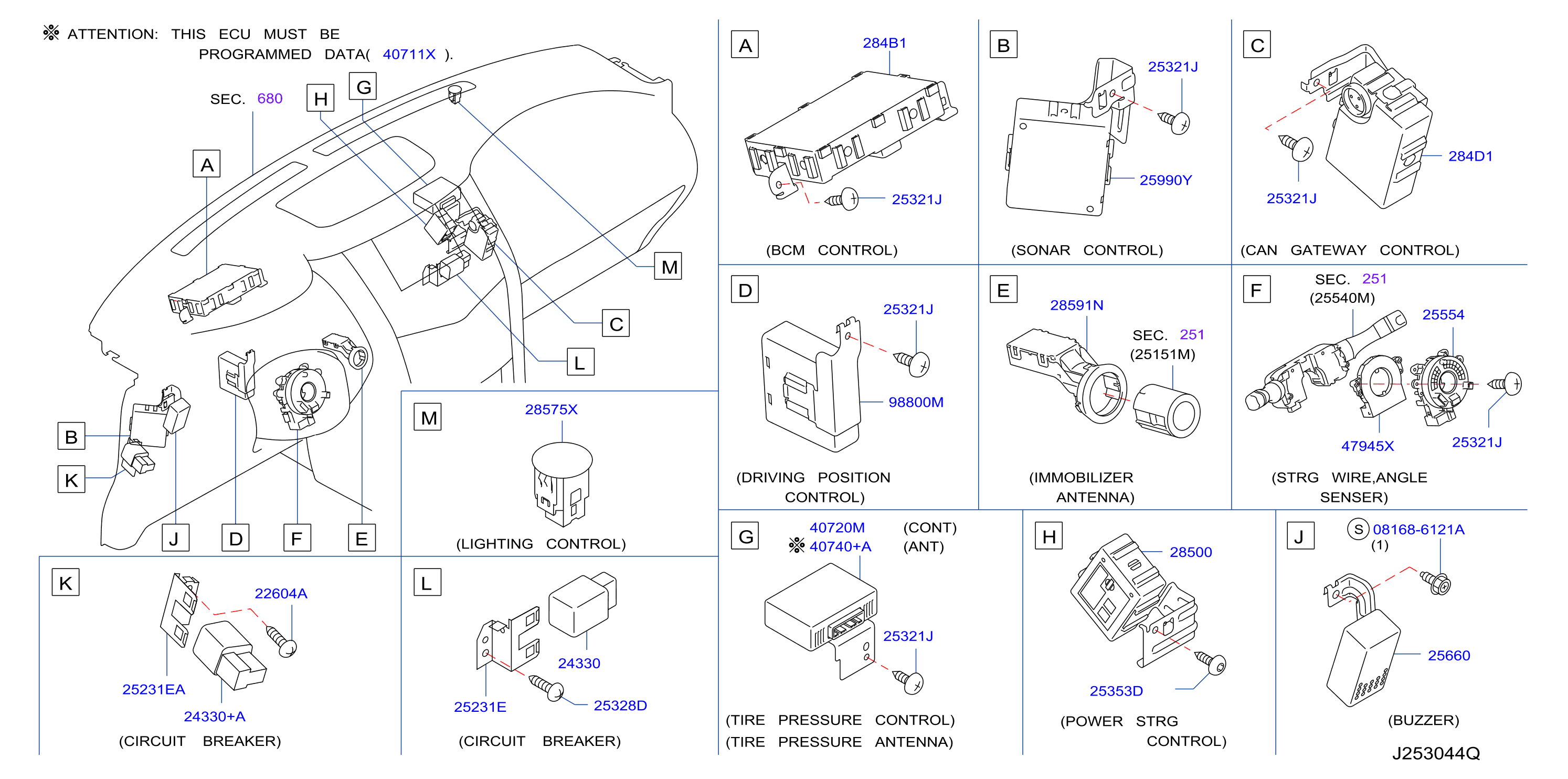 ※ ATTENTION: THIS ECU MUST BE PROGRAMMED DATA( 40711X ).

SEC. 680

H G A M C L B K J D F E

A
284B1
25321J
(BCM CONTROL)

B
25321J
25990Y
(SONAR CONTROL)

C
284D1
25321J
(CAN GATEWAY CONTROL)

D
25321J
98800M
(DRIVING POSITION CONTROL)

E
28591N
SEC. 251
(25151M)
(IMMOBILIZER ANTENNA)

F
SEC. 251
(25540M)
25554
47945X
25321J
(STRG WIRE,ANGLE SENSER)

M
28575X
(LIGHTING CONTROL)

G
40720M (CONT)
※ 40740+A (ANT)
25321J
(TIRE PRESSURE CONTROL)
(TIRE PRESSURE ANTENNA)

H
28500
25353D
(POWER STRG CONTROL)

J
S 08168-6121A
(1)
25660
(BUZZER)

K
22604A
25231EA
24330+A
(CIRCUIT BREAKER)

L
24330
25231E
25328D
(CIRCUIT BREAKER)

J253044Q